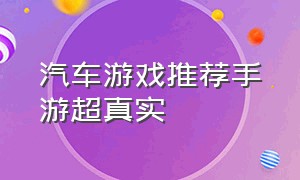 汽车游戏推荐手游超真实